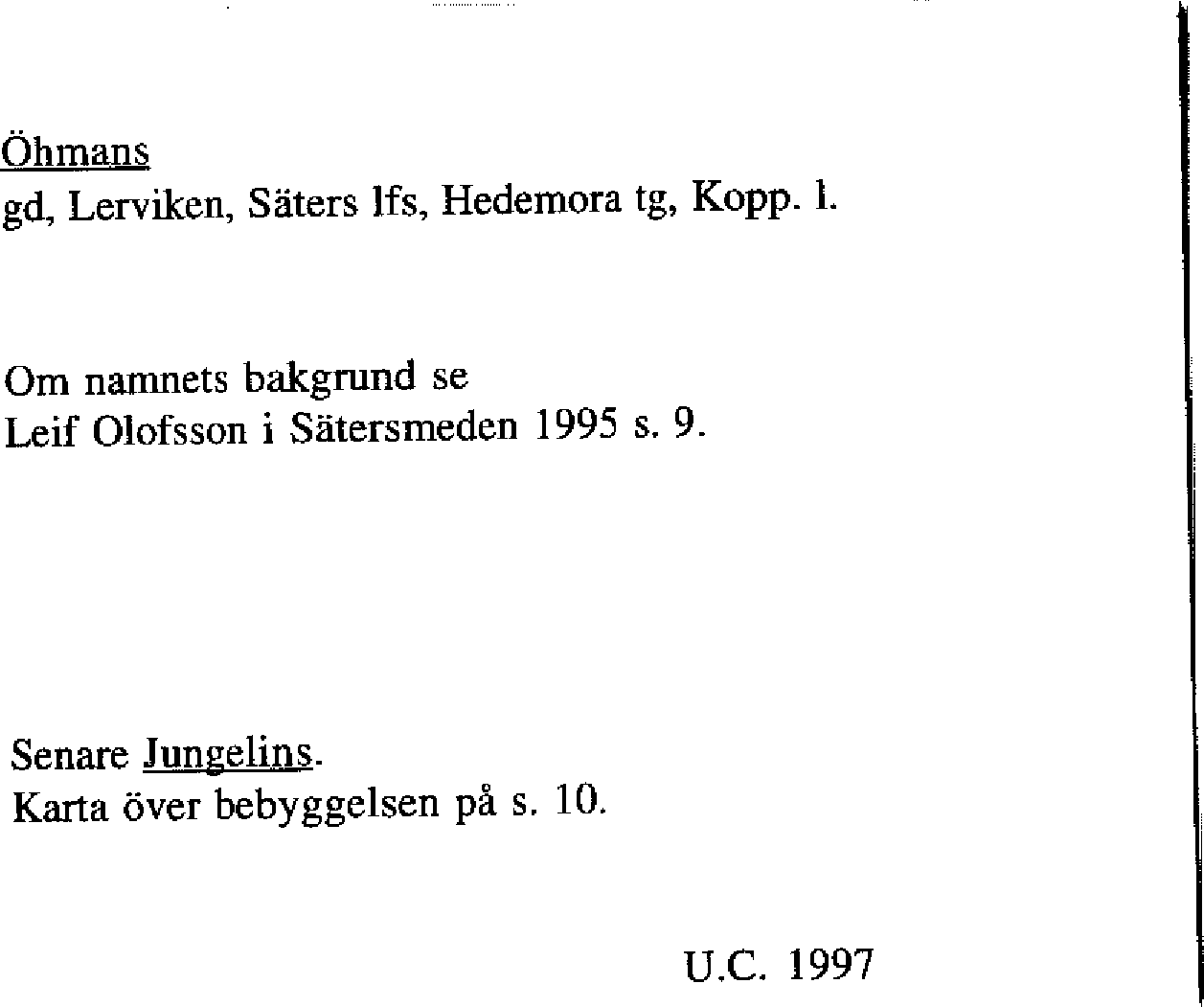 Öhmans
gd, Lerviken, Säters lfs, Hedemora tg, Kopp. l.

Om namnets bakgrund se
Leif Olofsson i Sätersmeden 1995 s. 9.

Senare Jungelins.
Karta över bebyggelsen på s. 10.

U.C. 1997